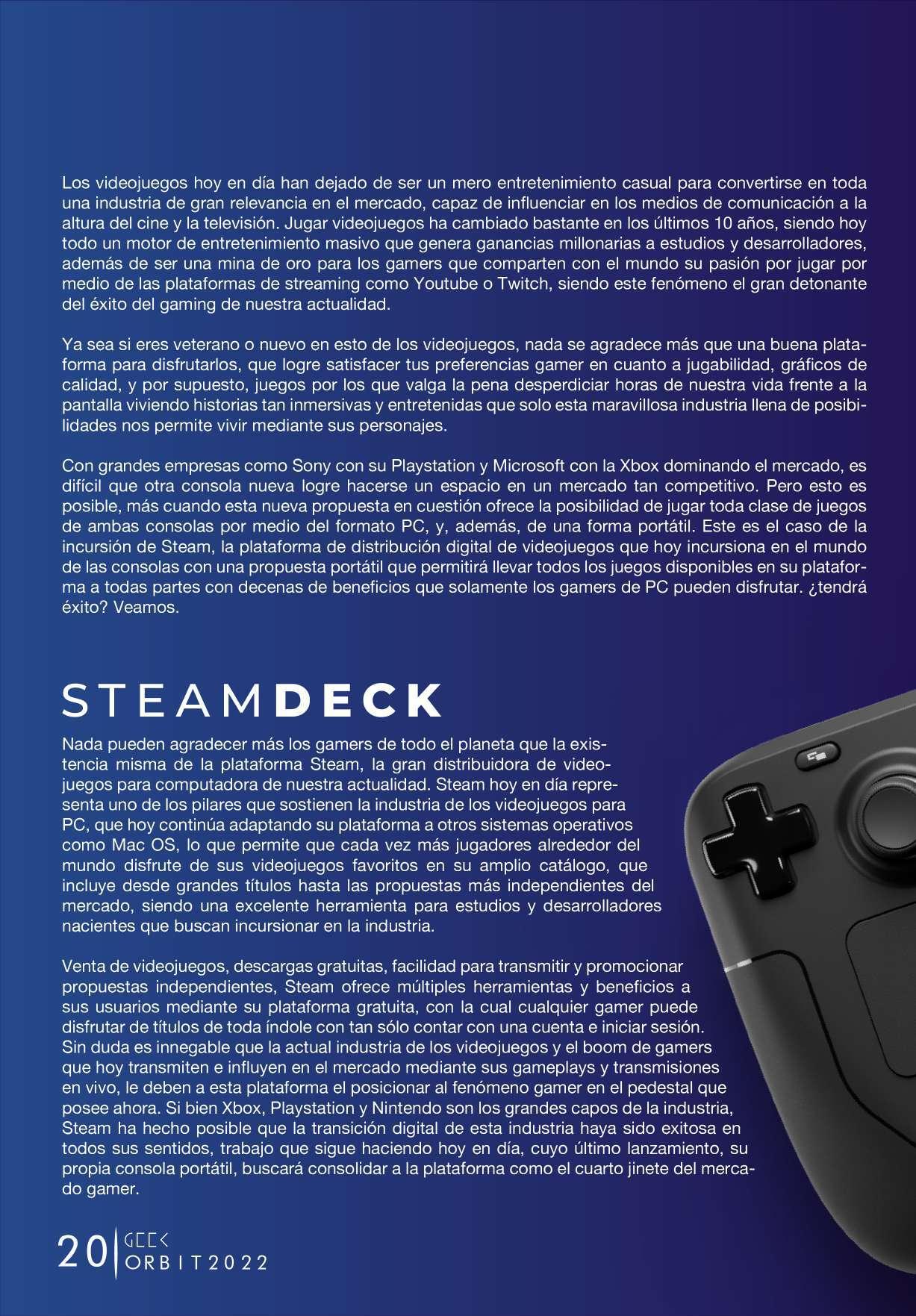 Los videojuegos hoy en día han dejado de ser un mero entretenimiento casual para convertirse en toda una industria de gran relevancia en el mercado, capaz de influenciar en los medios de comunicación a la altura del cine y la televisión. Jugar videojuegos ha cambiado bastante en los últimos 10 años, siendo hoy todo un motor de entretenimiento masivo que genera ganancias millonarias a estudios y desarrolladores, además de ser una mina de oro para los gamers que comparten con el mundo su pasión por jugar por medio de las plataformas de streaming como Youtube o Twitch, siendo este fenómeno el gran detonante del éxito del gaming de nuestra actualidad.

Ya sea si eres veterano o nuevo en esto de los videojuegos, nada se agradece más que una buena plataforma para disfrutarlos, que logre satisfacer tus preferencias gamer en cuanto a jugabilidad, gráficos de calidad, y por supuesto, juegos por los que valga la pena desperdiciar horas de nuestra vida frente a la pantalla viviendo historias tan inmersivas y entretenidas que solo esta maravillosa industria llena de posibilidades nos permite vivir mediante sus personajes.

Con grandes empresas como Sony con su Playstation y Microsoft con la Xbox dominando el mercado, es difícil que otra consola nueva logre hacerse un espacio en un mercado tan competitivo. Pero esto es posible, más cuando esta nueva propuesta en cuestión ofrece la posibilidad de jugar toda clase de juegos de ambas consolas por medio del formato PC, y, además, de una forma portátil. Este es el caso de la incursión de Steam, la plataforma de distribución digital de videojuegos que hoy incursiona en el mundo de las consolas con una propuesta portátil que permitirá llevar todos los juegos disponibles en su plataforma a todas partes con decenas de beneficios que solamente los gamers de PC pueden disfrutar. ¿tendrá éxito? Veamos.

STEAMDECK

Nada pueden agradecer más los gamers de todo el planeta que la existencia misma de la plataforma Steam, la gran distribuidora de videojuegos para computadora de nuestra actualidad. Steam hoy en día representa uno de los pilares que sostienen la industria de los videojuegos para PC, que hoy continúa adaptando su plataforma a otros sistemas operativos como Mac OS, lo que permite que cada vez más jugadores alrededor del mundo disfrute de sus videojuegos favoritos en su amplio catálogo, que incluye desde grandes títulos hasta las propuestas más independientes del mercado, siendo una excelente herramienta para estudios y desarrolladores nacientes que buscan incursionar en la industria.

Venta de videojuegos, descargas gratuitas, facilidad para transmitir y promocionar propuestas independientes, Steam ofrece múltiples herramientas y beneficios a sus usuarios mediante su plataforma gratuita, con la cual cualquier gamer puede disfrutar de títulos de toda índole con tan sólo contar con una cuenta e iniciar sesión. Sin duda es innegable que la actual industria de los videojuegos y el boom de gamers que hoy transmiten e influyen en el mercado mediante sus gameplays y transmisiones en vivo, le deben a esta plataforma el posicionar al fenómeno gamer en el pedestal que posee ahora. Si bien Xbox, Playstation y Nintendo son los grandes capos de la industria, Steam ha hecho posible que la transición digital de esta industria haya sido exitosa en todos sus sentidos, trabajo que sigue haciendo hoy en día, cuyo último lanzamiento, su propia consola portátil, buscará consolidar a la plataforma como el cuarto jinete del mercado gamer.

20 GEEK
ORBIT2022